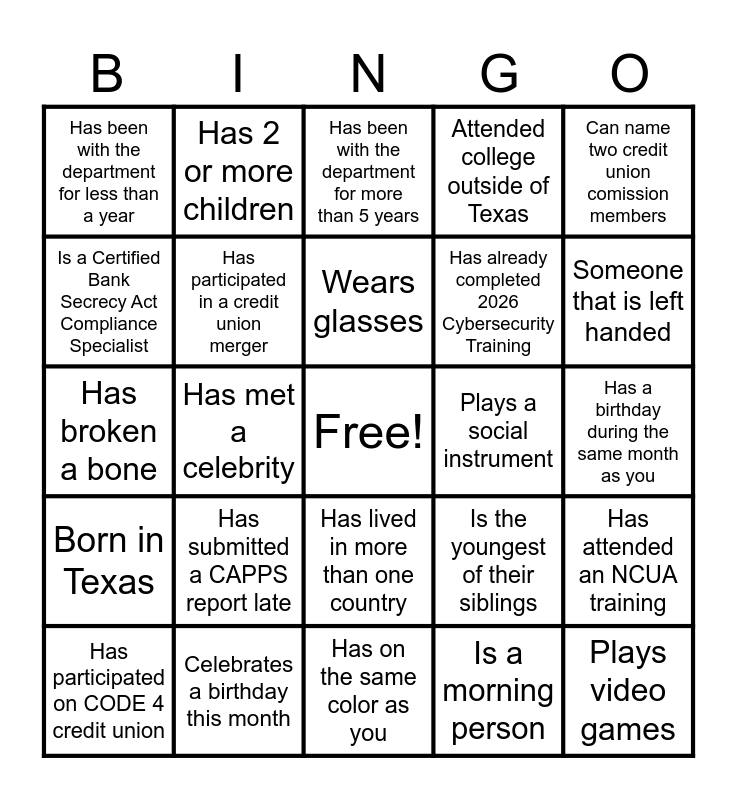 | B | I | N | G | O |
|---|---|---|---|---|
| Has been with the department for less than a year | Has 2 or more children | Has been with the department for more than 5 years | Attended college outside of Texas | Can name two credit union comission members |
| Is a Certified Bank Secrecy Act Compliance Specialist | Has participated in a credit union merger | Wears glasses | Has already completed 2026 Cybersecurity Training | Someone that is left handed |
| Has broken a bone | Has met a celebrity | Free! | Plays a social instrument | Has a birthday during the same month as you |
| Born in Texas | Has submitted a CAPPS report late | Has lived in more than one country | Is the youngest of their siblings | Has attended an NCUA training |
| Has participated on CODE 4 credit union | Celebrates a birthday this month | Has on the same color as you | Is a morning person | Plays video games |